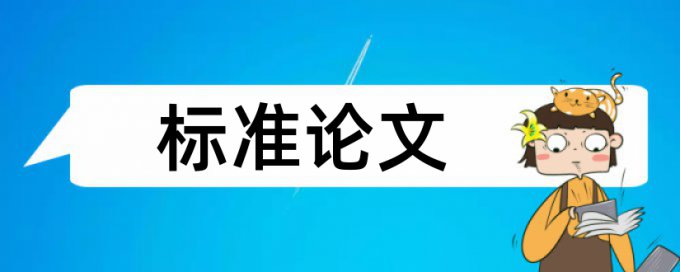 标准论文